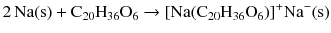 $2\,Na(s) + C_{20}H_{36}O_6 \rightarrow [Na(C_{20}H_{36}O_6)]^+Na^-(s)$